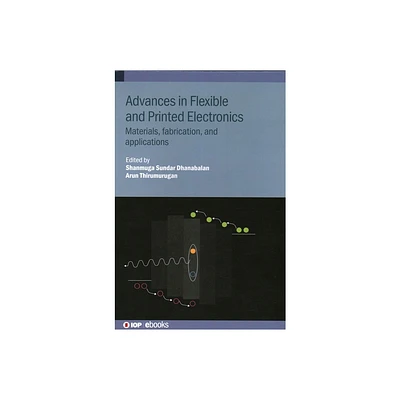 Advances in Flexible and Printed Electronics

Materials, fabrication, and applications

Edited by
Shanmuga Sundar Dhanabalan
Arun Thirumurugan

IOP | ebooks